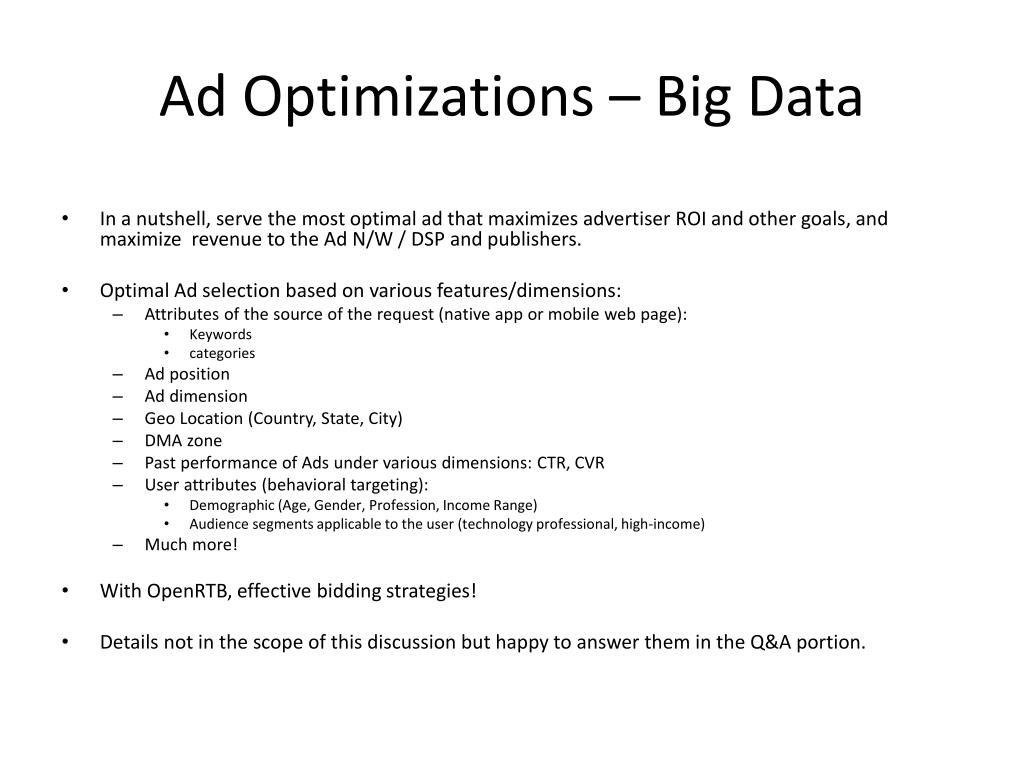 Ad Optimizations – Big Data

• In a nutshell, serve the most optimal ad that maximizes advertiser ROI and other goals, and maximize revenue to the Ad N/W / DSP and publishers.

• Optimal Ad selection based on various features/dimensions:
  – Attributes of the source of the request (native app or mobile web page):
    • Keywords
    • categories
  – Ad position
  – Ad dimension
  – Geo Location (Country, State, City)
  – DMA zone
  – Past performance of Ads under various dimensions: CTR, CVR
  – User attributes (behavioral targeting):
    • Demographic (Age, Gender, Profession, Income Range)
    • Audience segments applicable to the user (technology professional, high-income)
  – Much more!

• With OpenRTB, effective bidding strategies!

• Details not in the scope of this discussion but happy to answer them in the Q&A portion.